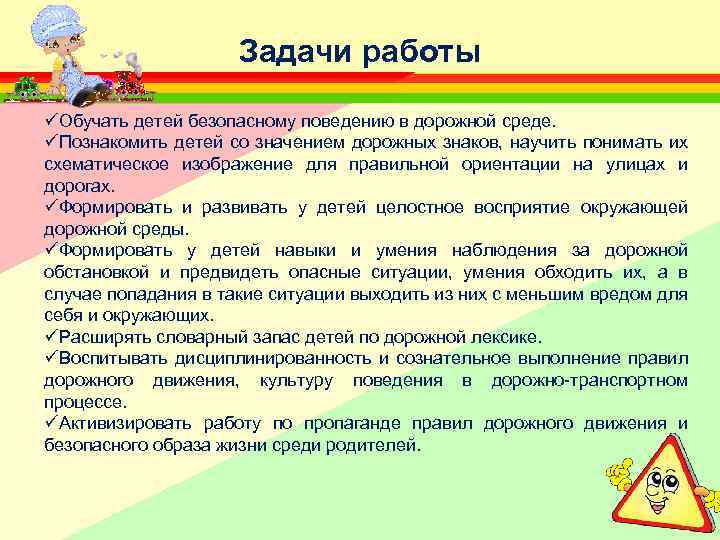 Задачи работы

✓Обучать детей безопасному поведению в дорожной среде.
✓Познакомить детей со значением дорожных знаков, научить понимать их схематическое изображение для правильной ориентации на улицах и дорогах.
✓Формировать и развивать у детей целостное восприятие окружающей дорожной среды.
✓Формировать у детей навыки и умения наблюдения за дорожной обстановкой и предвидеть опасные ситуации, умения обходить их, а в случае попадания в такие ситуации выходить из них с меньшим вредом для себя и окружающих.
✓Расширять словарный запас детей по дорожной лексике.
✓Воспитывать дисциплинированность и сознательное выполнение правил дорожного движения, культуру поведения в дорожно-транспортном процессе.
✓Активизировать работу по пропаганде правил дорожного движения и безопасного образа жизни среди родителей.